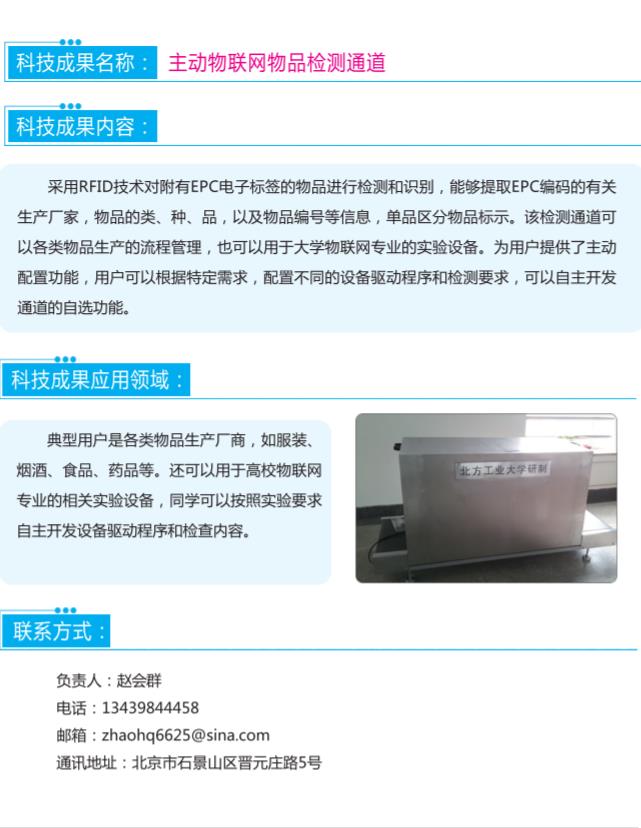 科技成果名称： 主动物联网物品检测通道

科技成果内容：

采用RFID技术对附有EPC电子标签的物品进行检测和识别，能够提取EPC编码的有关生产厂家，物品的类、种、品，以及物品编号等信息，单品区分物品标示。该检测通道可以各类物品生产的流程管理，也可以用于大学物联网专业的实验设备。为用户提供了主动配置功能，用户可以根据特定需求，配置不同的设备驱动程序和检测要求，可以自主开发通道的自选功能。

科技成果应用领域：

典型用户是各类物品生产厂商，如服装、烟酒、食品、药品等。还可以用于高校物联网专业的相关实验设备，同学可以按照实验要求自主开发设备驱动程序和检查内容。

北方工业大学研制

联系方式：

负责人：赵会群
电话：13439844458
邮箱：zhaohq6625@sina.com
通讯地址：北京市石景山区晋元庄路5号